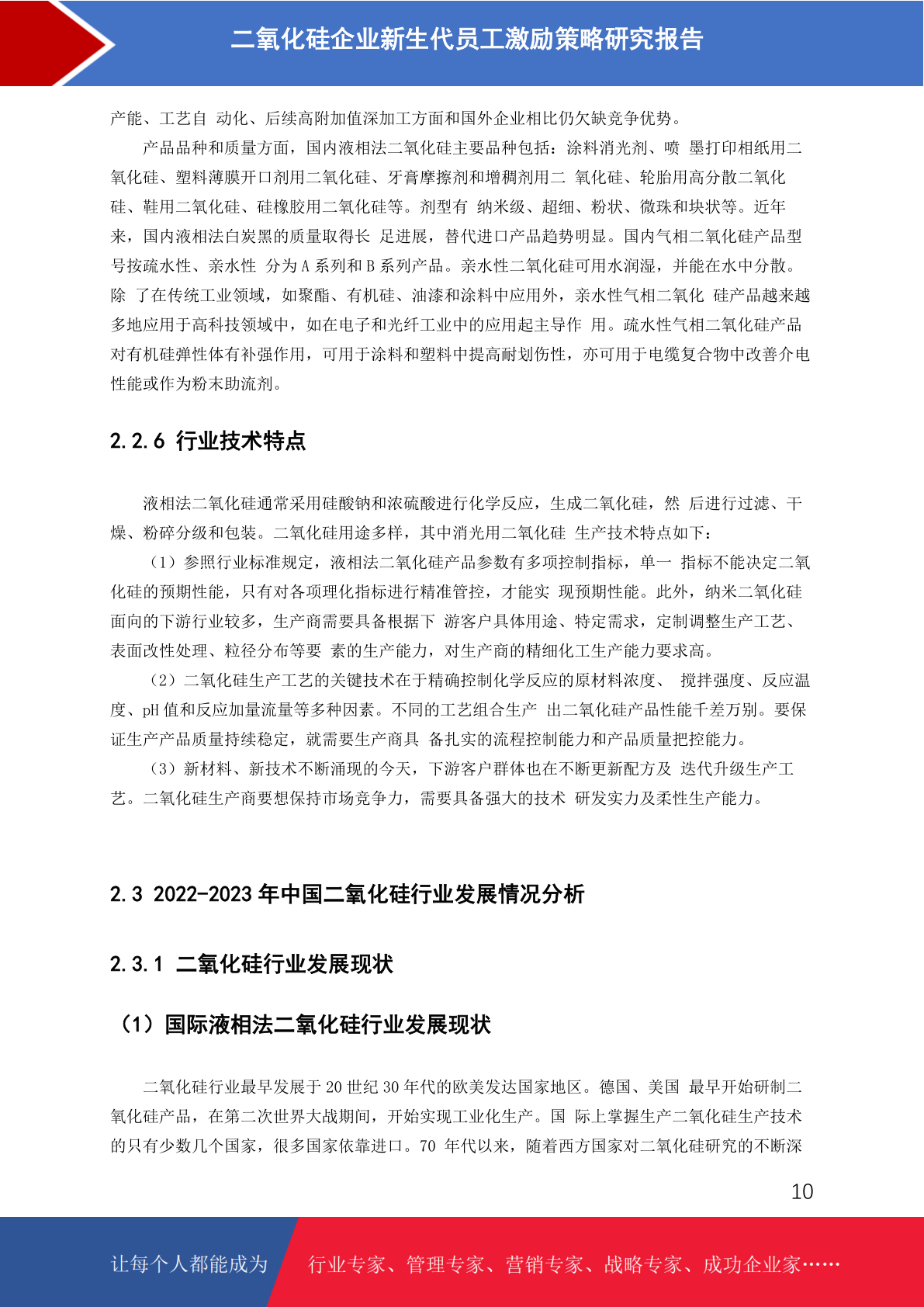 二氧化硅企业新生代员工激励策略研究报告

产能、工艺自 动化、后续高附加值深加工方面和国外企业相比仍欠缺竞争优势。

产品品种和质量方面，国内液相法二氧化硅主要品种包括：涂料消光剂、喷 墨打印相纸用二氧化硅、塑料薄膜开口剂用二氧化硅、牙膏摩擦剂和增稠剂用二 氧化硅、轮胎用高分散二氧化硅、鞋用二氧化硅、硅橡胶用二氧化硅等。剂型有 纳米级、超细、粉状、微珠和块状等。近年来，国内液相法白炭黑的质量取得长 足进展，替代进口产品趋势明显。国内气相二氧化硅产品型号按疏水性、亲水性 分为 A 系列和 B 系列产品。亲水性二氧化硅可用水润湿，并能在水中分散。除 了在传统工业领域，如聚酯、有机硅、油漆和涂料中应用外，亲水性气相二氧化 硅产品越来越多地应用于高科技领域中，如在电子和光纤工业中的应用起主导作 用。疏水性气相二氧化硅产品对有机硅弹性体有补强作用，可用于涂料和塑料中提高耐划伤性，亦可用于电缆复合物中改善介电性能或作为粉末助流剂。

2.2.6 行业技术特点

液相法二氧化硅通常采用硅酸钠和浓硫酸进行化学反应，生成二氧化硅，然 后进行过滤、干燥、粉碎分级和包装。二氧化硅用途多样，其中消光用二氧化硅 生产技术特点如下：

（1）参照行业标准规定，液相法二氧化硅产品参数有多项控制指标，单一 指标不能决定二氧化硅的预期性能，只有对各项理化指标进行精准管控，才能实 现预期性能。此外，纳米二氧化硅面向的下游行业较多，生产商需要具备根据下 游客户具体用途、特定需求，定制调整生产工艺、表面改性处理、粒径分布等要 素的生产能力，对生产商的精细化工生产能力要求高。

（2）二氧化硅生产工艺的关键技术在于精确控制化学反应的原材料浓度、 搅拌强度、反应温度、pH 值和反应加量流量等多种因素。不同的工艺组合生产 出二氧化硅产品性能千差万别。要保证生产产品质量持续稳定，就需要生产商具 备扎实的流程控制能力和产品质量把控能力。

（3）新材料、新技术不断涌现的今天，下游客户群体也在不断更新配方及 迭代升级生产工艺。二氧化硅生产商要想保持市场竞争力，需要具备强大的技术 研发实力及柔性生产能力。

2.3 2022-2023 年中国二氧化硅行业发展情况分析

2.3.1 二氧化硅行业发展现状

（1）国际液相法二氧化硅行业发展现状

二氧化硅行业最早发展于 20 世纪 30 年代的欧美发达国家地区。德国、美国 最早开始研制二氧化硅产品，在第二次世界大战期间，开始实现工业化生产。国 际上掌握生产二氧化硅生产技术的只有少数几个国家，很多国家依靠进口。70 年代以来，随着西方国家对二氧化硅研究的不断深

10

让每个人都能成为 行业专家、管理专家、营销专家、战略专家、成功企业家……